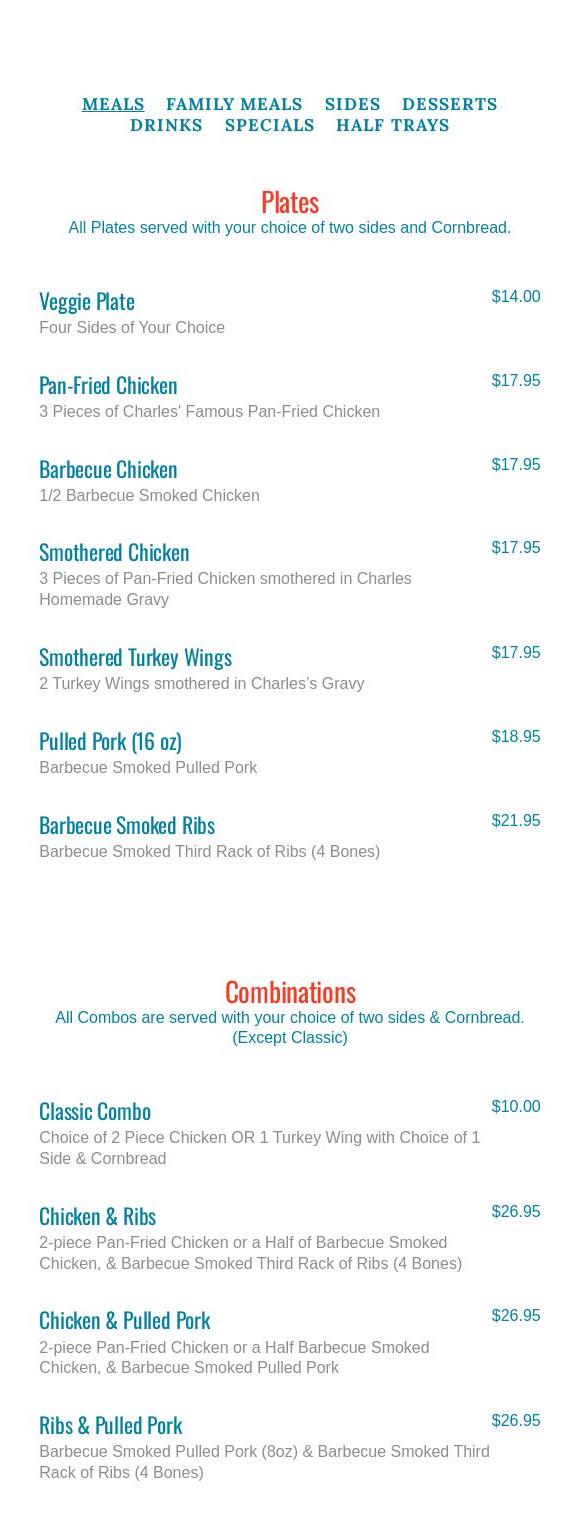 MEALS FAMILY MEALS SIDES DESSERTS DRINKS SPECIALS HALF TRAYS

Plates
All Plates served with your choice of two sides and Cornbread.

Veggie Plate $14.00
Four Sides of Your Choice

Pan-Fried Chicken $17.95
3 Pieces of Charles' Famous Pan-Fried Chicken

Barbecue Chicken $17.95
1/2 Barbecue Smoked Chicken

Smothered Chicken $17.95
3 Pieces of Pan-Fried Chicken smothered in Charles Homemade Gravy

Smothered Turkey Wings $17.95
2 Turkey Wings smothered in Charles's Gravy

Pulled Pork (16 oz) $18.95
Barbecue Smoked Pulled Pork

Barbecue Smoked Ribs $21.95
Barbecue Smoked Third Rack of Ribs (4 Bones)

Combinations
All Combos are served with your choice of two sides & Cornbread. (Except Classic)

Classic Combo $10.00
Choice of 2 Piece Chicken OR 1 Turkey Wing with Choice of 1 Side & Cornbread

Chicken & Ribs $26.95
2-piece Pan-Fried Chicken or a Half of Barbecue Smoked Chicken, & Barbecue Smoked Third Rack of Ribs (4 Bones)

Chicken & Pulled Pork $26.95
2-piece Pan-Fried Chicken or a Half Barbecue Smoked Chicken, & Barbecue Smoked Pulled Pork

Ribs & Pulled Pork $26.95
Barbecue Smoked Pulled Pork (8oz) & Barbecue Smoked Third Rack of Ribs (4 Bones)